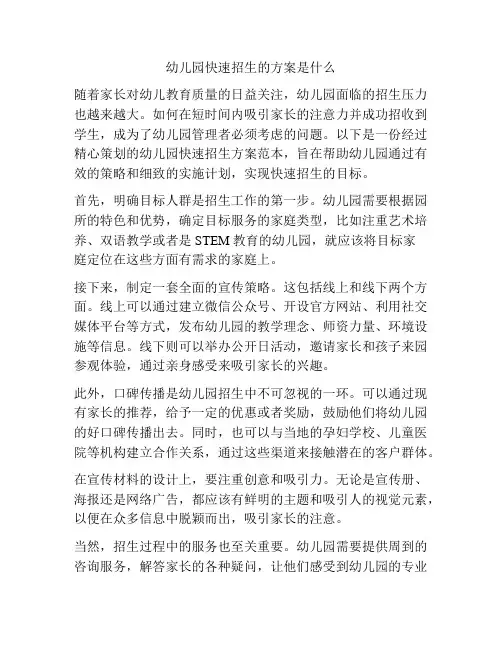 幼儿园快速招生的方案是什么

随着家长对幼儿教育质量的日益关注，幼儿园面临的招生压力也越来越大。如何在短时间内吸引家长的注意力并成功招收到学生，成为了幼儿园管理者必须考虑的问题。以下是一份经过精心策划的幼儿园快速招生方案范本，旨在帮助幼儿园通过有效的策略和细致的实施计划，实现快速招生的目标。

首先，明确目标人群是招生工作的第一步。幼儿园需要根据园所的特色和优势，确定目标服务的家庭类型，比如注重艺术培养、双语教学或者是 STEM 教育的幼儿园，就应该将目标家庭定位在这些方面有需求的家庭上。

接下来，制定一套全面的宣传策略。这包括线上和线下两个方面。线上可以通过建立微信公众号、开设官方网站、利用社交媒体平台等方式，发布幼儿园的教学理念、师资力量、环境设施等信息。线下则可以举办公开日活动，邀请家长和孩子来园参观体验，通过亲身感受来吸引家长的兴趣。

此外，口碑传播是幼儿园招生中不可忽视的一环。可以通过现有家长的推荐，给予一定的优惠或者奖励，鼓励他们将幼儿园的好口碑传播出去。同时，也可以与当地的孕妇学校、儿童医院等机构建立合作关系，通过这些渠道来接触潜在的客户群体。

在宣传材料的设计上，要注重创意和吸引力。无论是宣传册、海报还是网络广告，都应该有鲜明的主题和吸引人的视觉元素，以便在众多信息中脱颖而出，吸引家长的注意。

当然，招生过程中的服务也至关重要。幼儿园需要提供周到的咨询服务，解答家长的各种疑问，让他们感受到幼儿园的专业